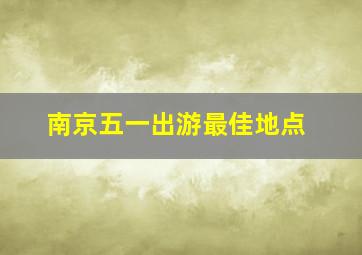 南京五一出游最佳地点